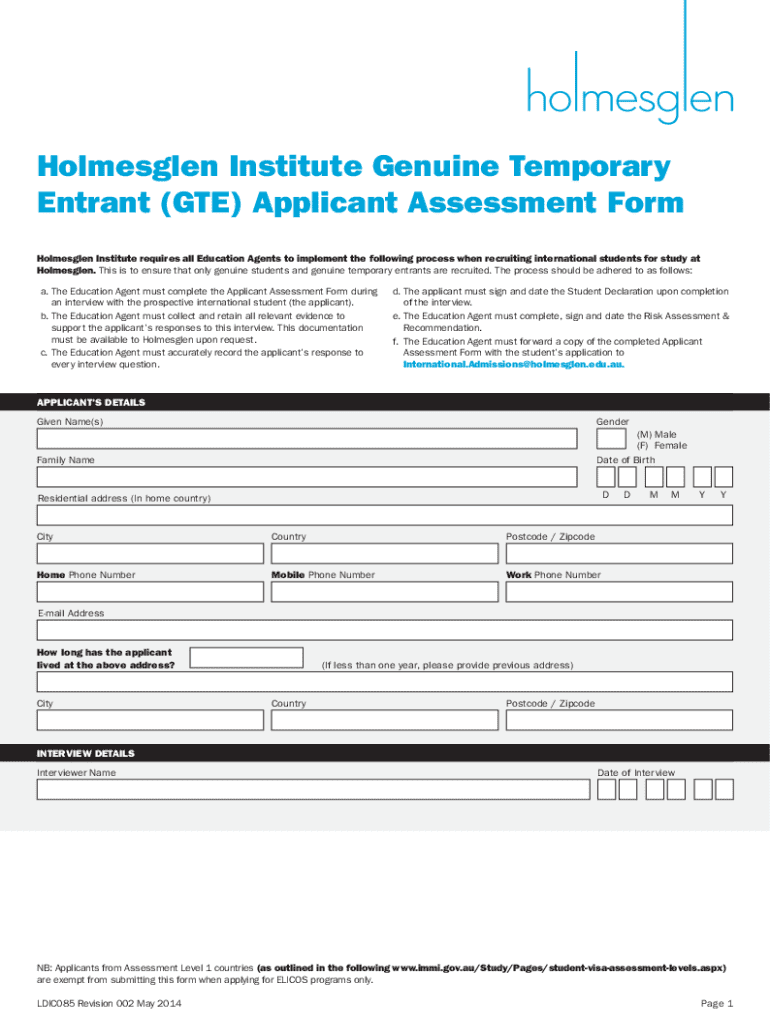 holmesglen

Holmesglen Institute Genuine Temporary Entrant (GTE) Applicant Assessment Form

Holmesglen Institute requires all Education Agents to implement the following process when recruiting international students for study at Holmesglen. This is to ensure that only genuine students and genuine temporary entrants are recruited. The process should be adhered to as follows:

a. The Education Agent must complete the Applicant Assessment Form during an interview with the prospective international student (the applicant).
b. The Education Agent must collect and retain all relevant evidence to support the applicant's responses to this interview. This documentation must be available to Holmesglen upon request.
c. The Education Agent must accurately record the applicant's response to every interview question.

d. The applicant must sign and date the Student Declaration upon completion of the interview.
e. The Education Agent must complete, sign and date the Risk Assessment & Recommendation.
f. The Education Agent must forward a copy of the completed Applicant Assessment Form with the student's application to International.Admissions@holmesglen.edu.au.

APPLICANT'S DETAILS

Given Name(s)

Gender
(M) Male
(F) Female

Family Name

Date of Birth

D D M M Y Y

Residential address (In home country)

City

Country

Postcode / Zipcode

Home Phone Number

Mobile Phone Number

Work Phone Number

E-mail Address

How long has the applicant lived at the above address?

(If less than one year, please provide previous address)

City

Country

Postcode / Zipcode

INTERVIEW DETAILS

Interviewer Name

Date of Interview

NB: Applicants from Assessment Level 1 countries (as outlined in the following www.immi.gov.au/Study/Pages/student-visa-assessment-levels.aspx) are exempt from submitting this form when applying for ELICOS programs only.

LDIC085 Revision 002 May 2014

Page 1